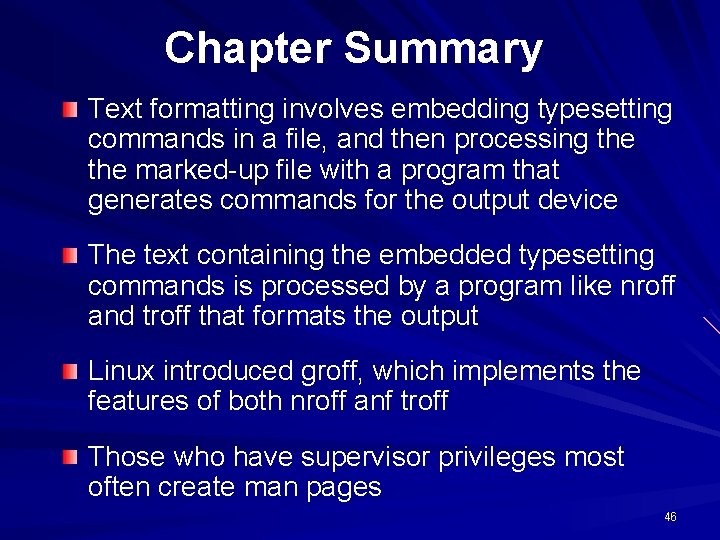 Chapter Summary

Text formatting involves embedding typesetting commands in a file, and then processing the the marked-up file with a program that generates commands for the output device

The text containing the embedded typesetting commands is processed by a program like nroff and troff that formats the output

Linux introduced groff, which implements the features of both nroff anf troff

Those who have supervisor privileges most often create man pages

46